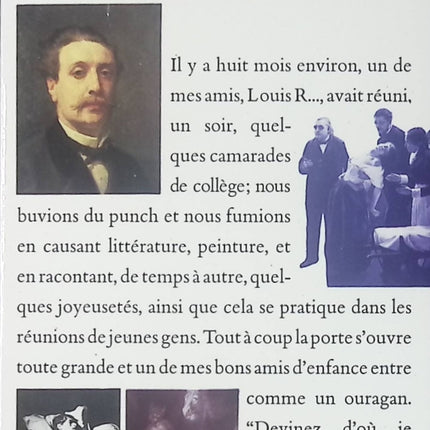 Il y a huit mois environ, un de mes amis, Louis R..., avait réuni, un soir, quelques camarades de collège; nous buvions du punch et nous fumions en causant littérature, peinture, et en racontant, de temps à autre, quelques joyeusetés, ainsi que cela se pratique dans les réunions de jeunes gens. Tout à coup la porte s'ouvre toute grande et un de mes bons amis d'enfance entre comme un ouragan. "Devinez d'où je